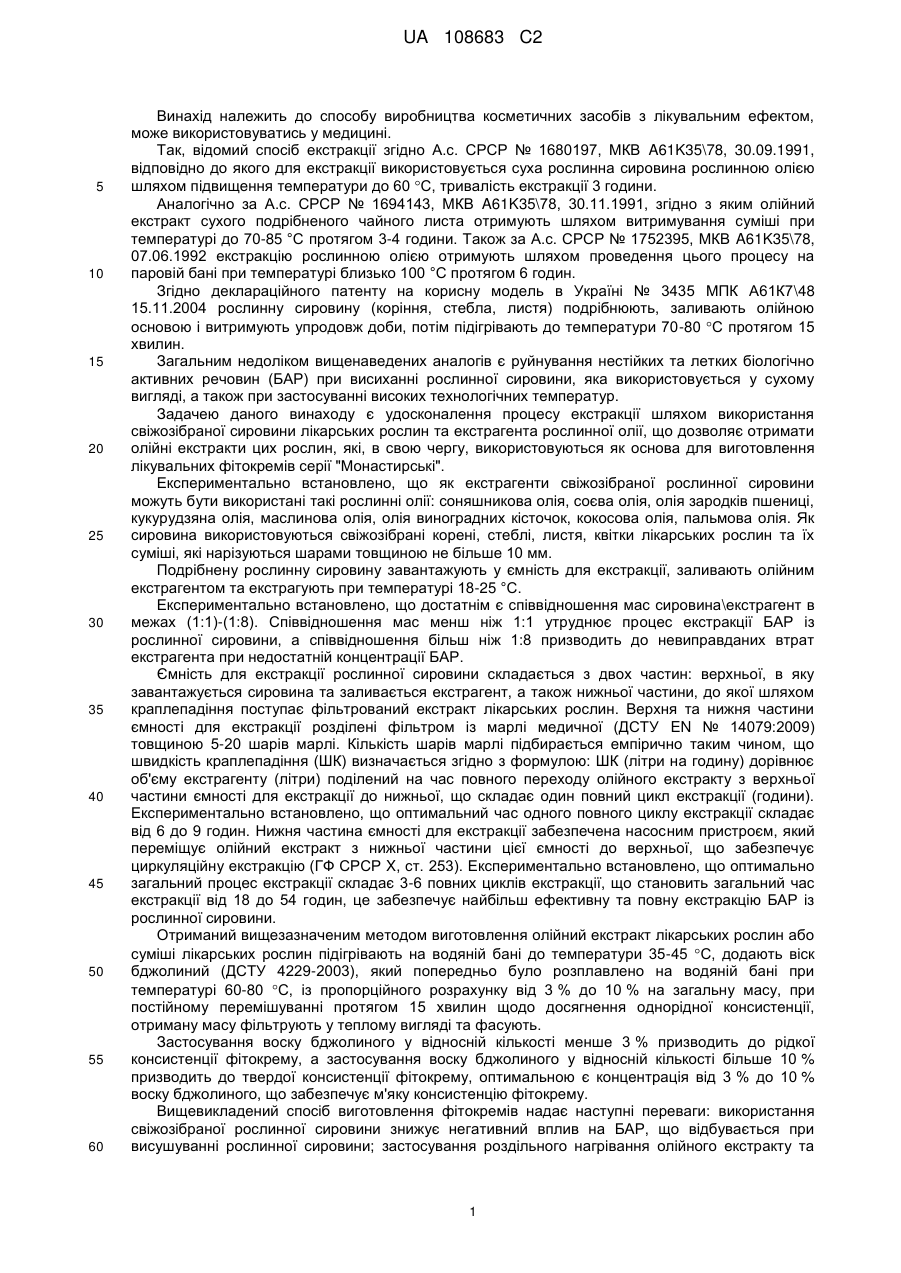 UA 108683 C2

Винахід належить до способу виробництва косметичних засобів з лікувальним ефектом, може використовуватись у медицині.

Так, відомий спосіб екстракції згідно А.с. СРСР № 1680197, МКВ А61К35\78, 30.09.1991, відповідно до якого для екстракції використовується суха рослинна сировина рослинною олією шляхом підвищення температури до 60 °С, тривалість екстракції 3 години.

5

Аналогічно за А.с. СРСР № 1694143, МКВ А61К35\78, 30.11.1991, згідно з яким олійний екстракт сухого подрібненого чайного листа отримують шляхом витримування суміші при температурі до 70-85 °С протягом 3-4 години. Також за А.с. СРСР № 1752395, МКВ А61К35\78, 07.06.1992 екстракцію рослинною олією отримують шляхом проведення цього процесу на паровій бані при температурі близько 100 °С протягом 6 годин.

10

Згідно деклараційного патенту на корисну модель в Україні № 3435 МПК А61К7\48 15.11.2004 рослинну сировину (коріння, стебла, листя) подрібнюють, заливають олійною основою і витримують упродовж доби, потім підігрівають до температури 70-80 °С протягом 15 хвилин.

15

Загальним недоліком вищенаведених аналогів є руйнування нестійких та летких біологічно активних речовин (БАР) при висиханні рослинної сировини, яка використовується у сухому вигляді, а також при застосуванні високих технологічних температур.

Задачею даного винаходу є удосконалення процесу екстракції шляхом використання свіжозібраної сировини лікарських рослин та екстрагента рослинної олії, що дозволяє отримати олійні екстракти цих рослин, які, в свою чергу, використовуються як основа для виготовлення лікувальних фітокремів серії "Монастирські".

20

Експериментально встановлено, що як екстрагенти свіжозібраної рослинної сировини можуть бути використані такі рослинні олії: соняшникова олія, соєва олія, олія зародків пшениці, кукурудзяна олія, маслинова олія, олія виноградних кісточок, кокосова олія, пальмова олія. Як сировина використовуються свіжозібрані корені, стеблі, листя, квітки лікарських рослин та їх суміші, які нарізуються шарами товщиною не більше 10 мм.

25

Подрібнену рослинну сировину завантажують у ємність для екстракції, заливають олійним екстрагентом та екстрагують при температурі 18-25 °С.

Експериментально встановлено, що достатнім є співвідношення мас сировина\екстрагент в межах (1:1)-(1:8). Співвідношення мас менш ніж 1:1 утруднює процес екстракції БАР із рослинної сировини, а співвідношення більш ніж 1:8 призводить до невиправданих втрат екстрагента при недостатній концентрації БАР.

30

Ємність для екстракції рослинної сировини складається з двох частин: верхньої, в яку завантажується сировина та заливається екстрагент, а також нижньої частини, до якої шляхом краплепадіння поступає фільтрований екстракт лікарських рослин. Верхня та нижня частини ємності для екстракції розділені фільтром із марлі медичної (ДСТУ EN № 14079:2009) товщиною 5-20 шарів марлі. Кількість шарів марлі підбирається емпірично таким чином, що швидкість краплепадіння (ШК) визначається згідно з формулою: ШК (літри на годину) дорівнює об'єму екстрагенту (літри) поділений на час повного переходу олійного екстракту з верхньої частини ємності для екстракції до нижньої, що складає один повний цикл екстракції (години). Експериментально встановлено, що оптимальний час одного повного циклу екстракції складає від 6 до 9 годин. Нижня частина ємності для екстракції забезпечена насосним пристроєм, який переміщує олійний екстракт з нижньої частини цієї ємності до верхньої, що забезпечує циркуляційну екстракцію (ГФ СРСР X, ст. 253). Експериментально встановлено, що оптимально загальний процес екстракції складає 3-6 повних циклів екстракції, що становить загальний час екстракції від 18 до 54 годин, це забезпечує найбільш ефективну та повну екстракцію БАР із рослинної сировини.

35

40

45

Отриманий вищезазначеним методом виготовлення олійний екстракт лікарських рослин або суміші лікарських рослин підігрівають на водяній бані до температури 35-45 °С, додають віск бджолиний (ДСТУ 4229-2003), який попередньо було розплавлено на водяній бані при температурі 60-80 °С, із пропорційного розрахунку від 3 % до 10 % на загальну масу, при постійному перемішуванні протягом 15 хвилин щодо досягнення однорідної консистенції, отриману масу фільтрують у теплому вигляді та фасують.

50

Застосування воску бджолиного у відносній кількості менше 3 % призводить до рідкої консистенції фітокрему, а застосування воску бджолиного у відносній кількості більше 10 % призводить до твердої консистенції фітокрему, оптимальною є концентрація від 3 % до 10 % воску бджолиного, що забезпечує м'яку консистенцію фітокрему.

55

Вищевикладений спосіб виготовлення фітокремів надає наступні переваги: використання свіжозібраної рослинної сировини знижує негативний вплив на БАР, що відбувається при висушуванні рослинної сировини; застосування роздільного нагрівання олійного екстракту та

60

1